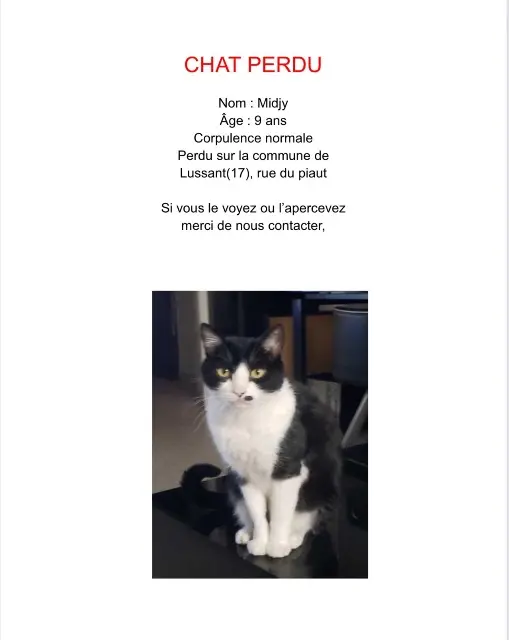 CHAT PERDU

Nom : Midjy
Âge : 9 ans
Corpulence normale
Perdu sur la commune de
Lussant(17), rue du piaut

Si vous le voyez ou l'apercevez
merci de nous contacter,